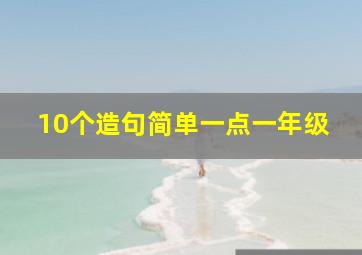 10个造句简单一点一年级